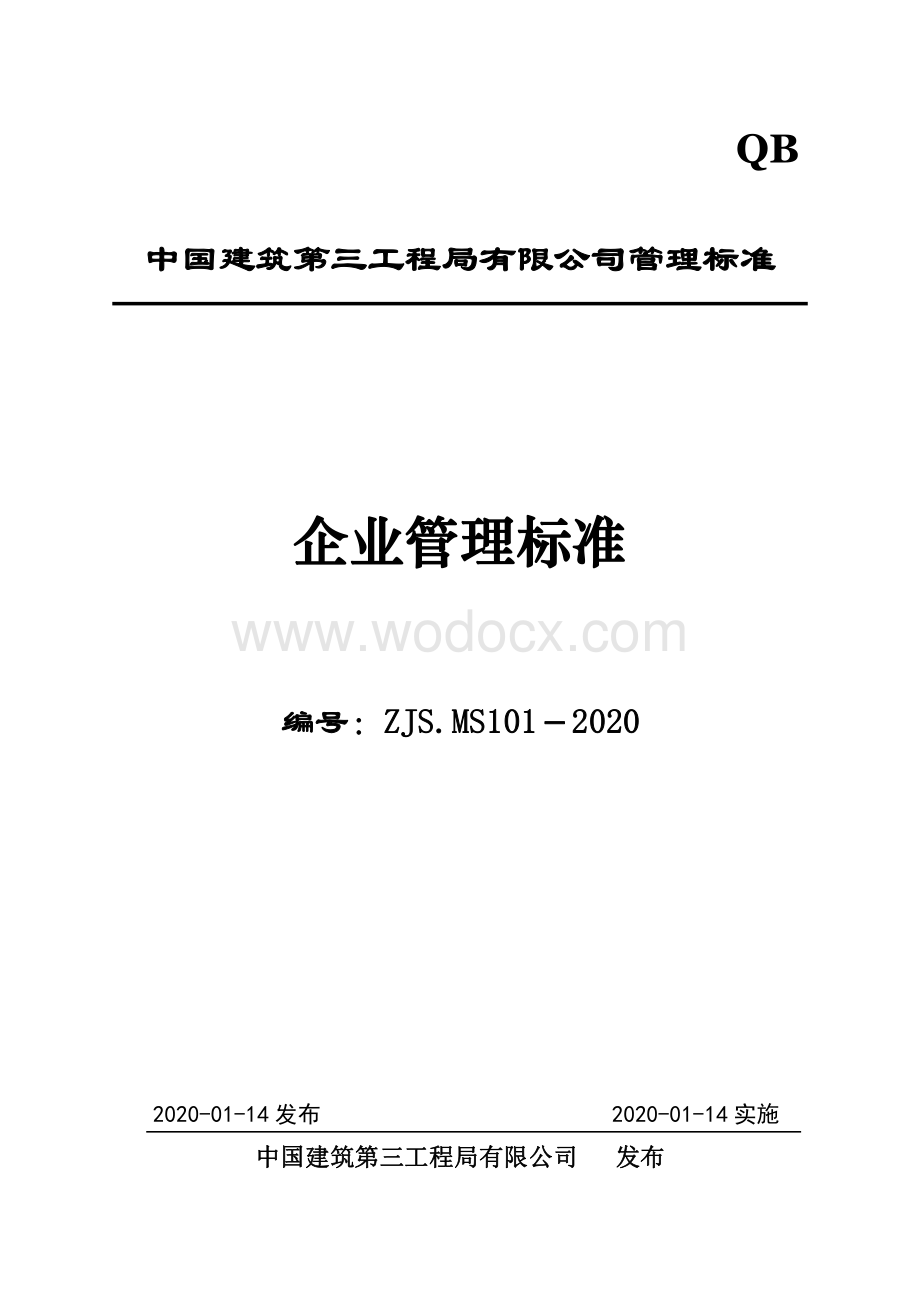 QB

中国建筑第三工程局有限公司管理标准

企业管理标准

www.wodocx.com

编号：ZJS.MS101－2020

2020-01-14 发布 2020-01-14 实施

中国建筑第三工程局有限公司 发布